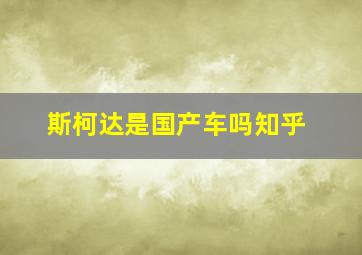 斯柯达是国产车吗知乎